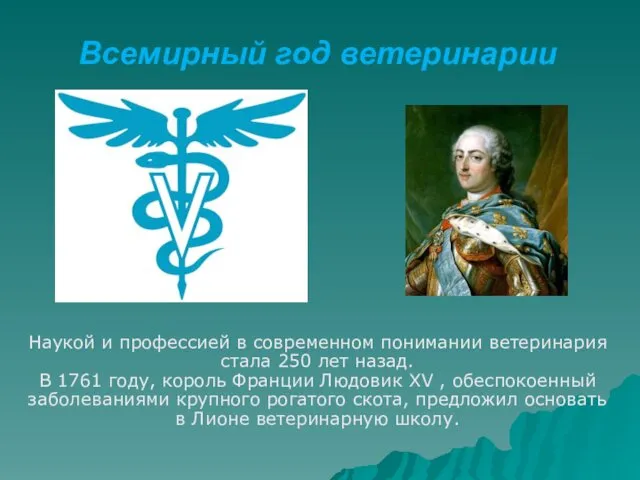 Всемирный год ветеринарии

V

Наукой и профессией в современном понимании ветеринария стала 250 лет назад.
В 1761 году, король Франции Людовик XV , обеспокоенный заболеваниями крупного рогатого скота, предложил основать в Лионе ветеринарную школу.